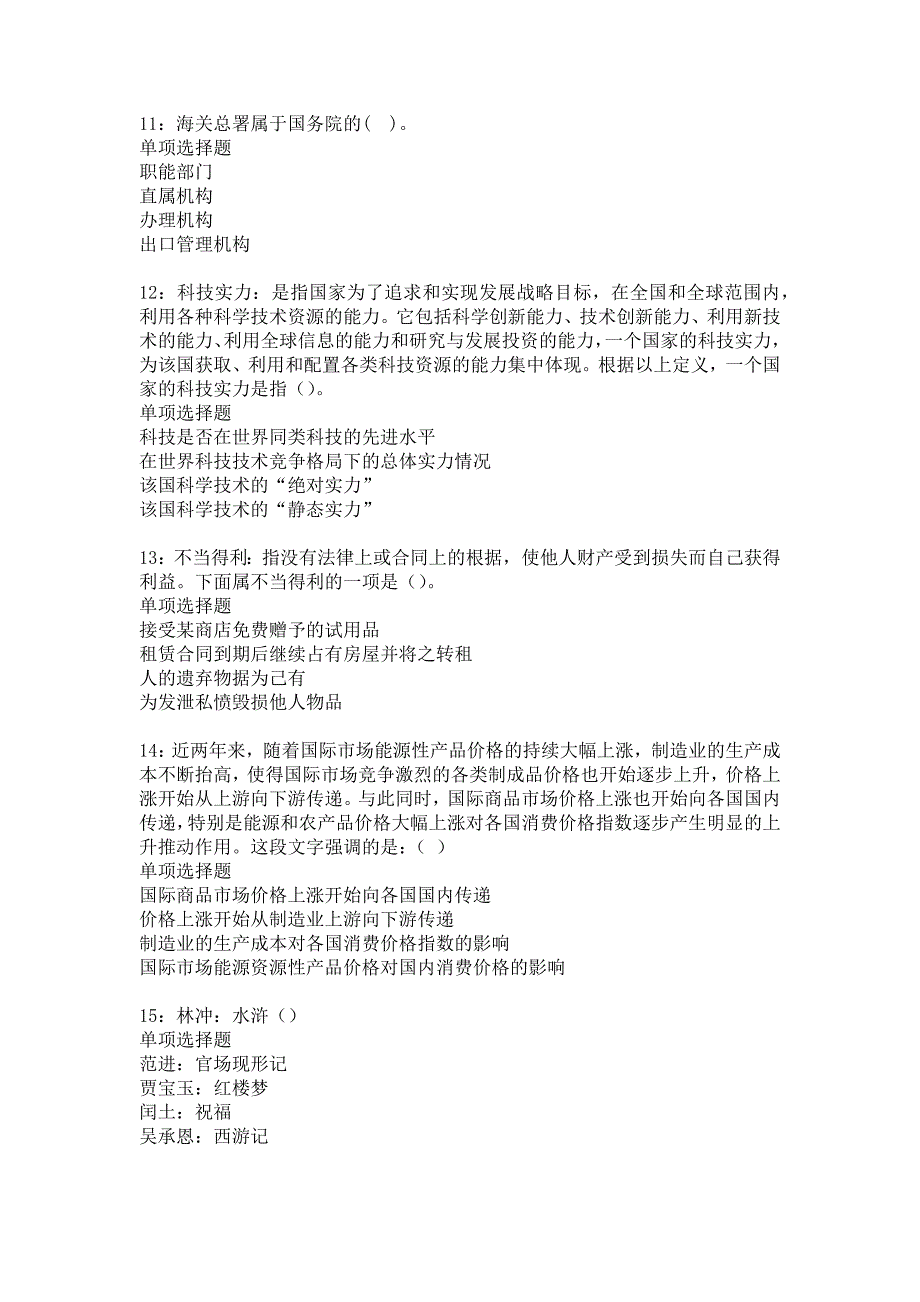 11：海关总署属于国务院的（ ）。
单项选择题
职能部门
直属机构
办理机构
出口管理机构

12：科技实力：是指国家为了追求和实现发展战略目标，在全国和全球范围内，利用各种科学技术资源的能力。它包括科学创新能力、技术创新能力、利用新技术的能力、利用全球信息的能力和研究与发展投资的能力，一个国家的科技实力，为该国获取、利用和配置各类科技资源的能力集中体现。根据以上定义，一个国家的科技实力是指（）。
单项选择题
科技是否在世界同类科技的先进水平
在世界科技技术竞争格局下的总体实力情况
该国科学技术的“绝对实力”
该国科学技术的“静态实力”

13：不当得利：指没有法律上或合同上的根据，使他人财产受到损失而自己获得利益。下面属不当得利的一项是（）。
单项选择题
接受某商店免费赠予的试用品
租赁合同到期后继续占有房屋并将之转租
人的遗弃物据为己有
为发泄私愤毁损他人物品

14：近两年来，随着国际市场能源性产品价格的持续大幅上涨，制造业的生产成本不断抬高，使得国际市场竞争激烈的各类制成品价格也开始逐步上升，价格上涨开始从上游向下游传递。与此同时，国际商品市场价格上涨也开始向各国国内传递，特别是能源和农产品价格大幅上涨对各国消费价格指数逐步产生明显的上升推动作用。这段文字强调的是：（ ）
单项选择题
国际商品市场价格上涨开始向各国国内传递
价格上涨开始从制造业上游向下游传递
制造业的生产成本对各国消费价格指数的影响
国际市场能源资源性产品价格对国内消费价格的影响

15：林冲：水浒（）
单项选择题
范进：官场现形记
贾宝玉：红楼梦
闰土：祝福
吴承恩：西游记